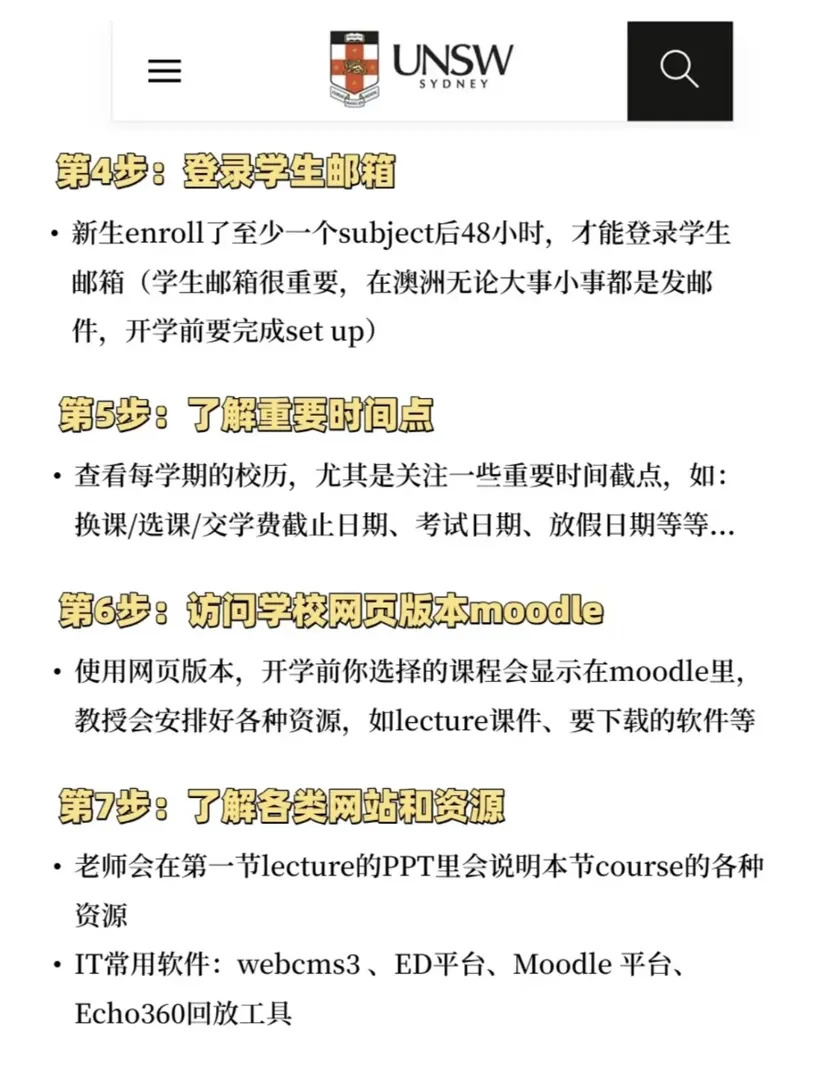 UNSW
SYDNEY

第4步：登录学生邮箱

• 新生enroll了至少一个subject后48小时，才能登录学生邮箱（学生邮箱很重要，在澳洲无论大事小事都是发邮件，开学前要完成set up）

第5步：了解重要时间点

• 查看每学期的校历，尤其是关注一些重要时间截点，如：换课/选课/交学费截止日期、考试日期、放假日期等等...

第6步：访问学校网页版本moodle

• 使用网页版本，开学前你选择的课程会显示在moodle里，教授会安排好各种资源，如lecture课件、要下载的软件等

第7步：了解各类网站和资源

• 老师会在第一节lecture的PPT里会说明本节course的各种资源
• IT常用软件：webcms3 、ED平台、Moodle 平台、Echo360回放工具